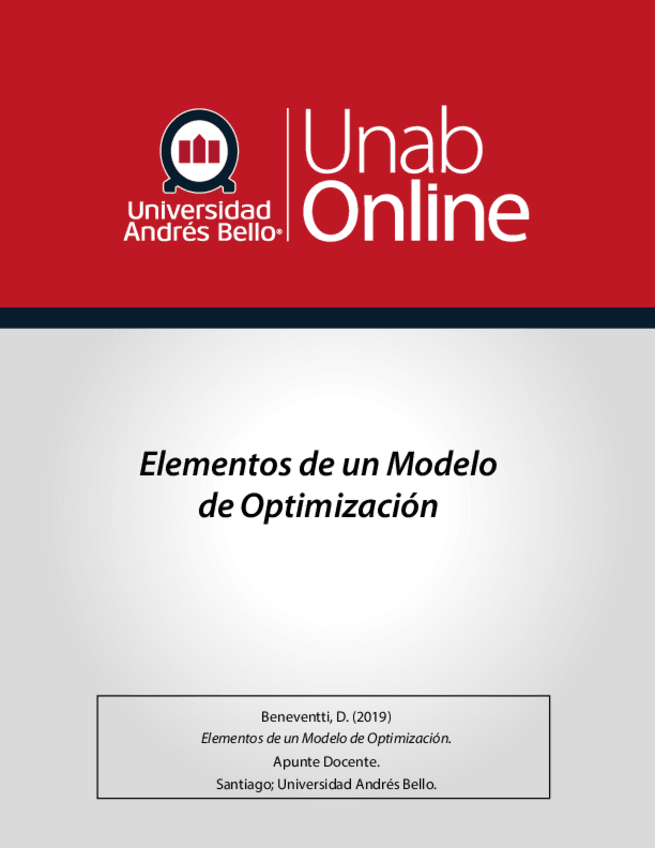 Universidad Andrés Bello®

Unab Online

Elementos de un Modelo de Optimización

Beneventti, D. (2019)
Elementos de un Modelo de Optimización.
Apunte Docente.
Santiago; Universidad Andrés Bello.